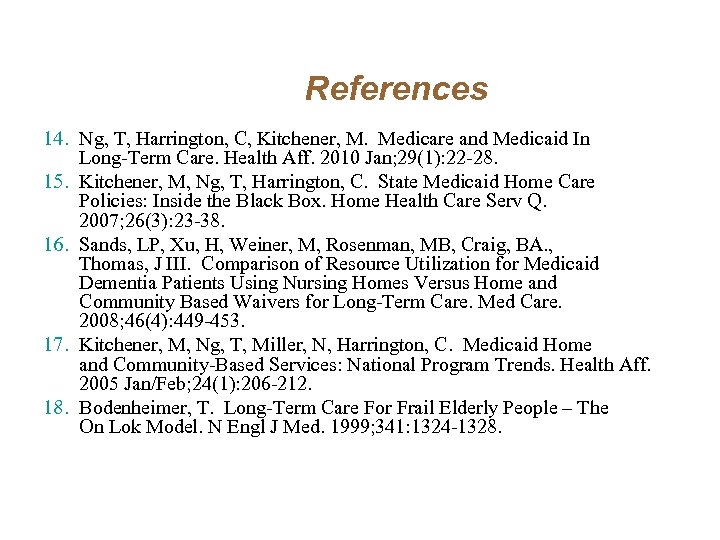 References

14. Ng, T, Harrington, C, Kitchener, M. Medicare and Medicaid In Long-Term Care. Health Aff. 2010 Jan;29(1):22-28.
15. Kitchener, M, Ng, T, Harrington, C. State Medicaid Home Care Policies: Inside the Black Box. Home Health Care Serv Q. 2007;26(3):23-38.
16. Sands, LP, Xu, H, Weiner, M, Rosenman, MB, Craig, BA., Thomas, J III. Comparison of Resource Utilization for Medicaid Dementia Patients Using Nursing Homes Versus Home and Community Based Waivers for Long-Term Care. Med Care. 2008;46(4):449-453.
17. Kitchener, M, Ng, T, Miller, N, Harrington, C. Medicaid Home and Community-Based Services: National Program Trends. Health Aff. 2005 Jan/Feb;24(1):206-212.
18. Bodenheimer, T. Long-Term Care For Frail Elderly People – The On Lok Model. N Engl J Med. 1999;341:1324-1328.